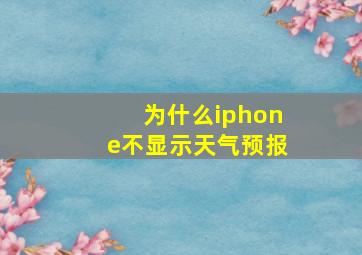 为什么iphone不显示天气预报